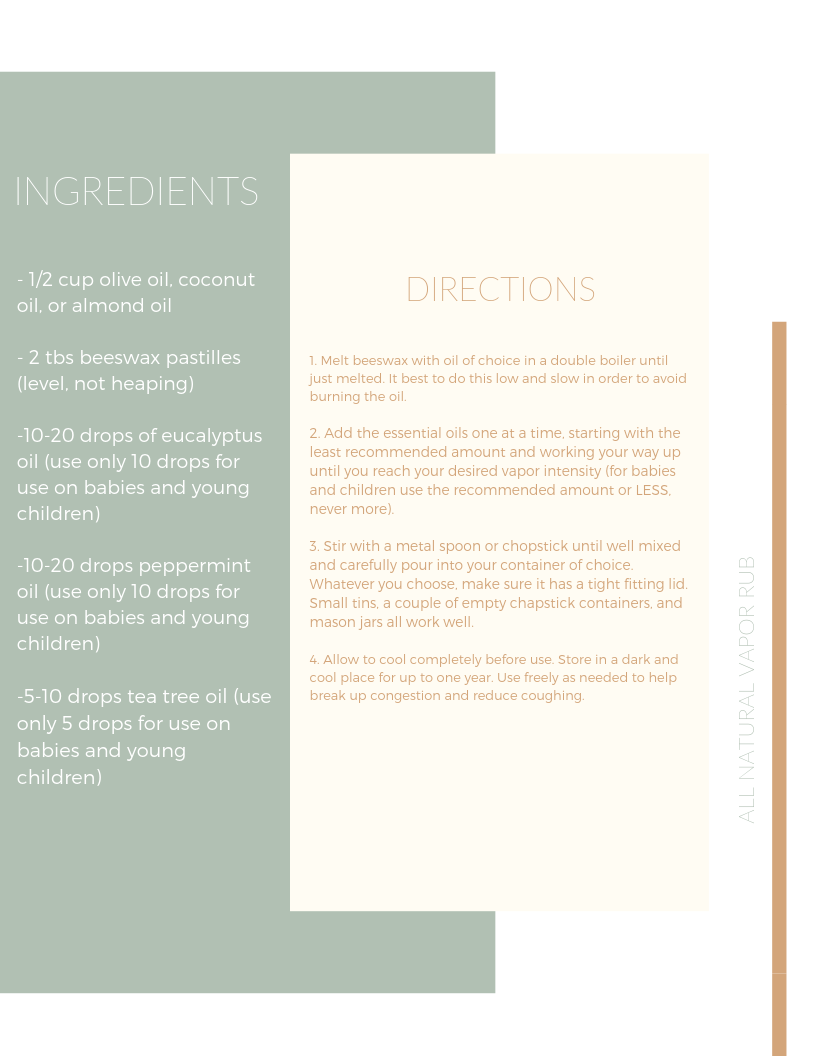 INGREDIENTS

- 1/2 cup olive oil, coconut oil, or almond oil

- 2 tbs beeswax pastilles (level, not heaping)

-10-20 drops of eucalyptus oil (use only 10 drops for use on babies and young children)

-10-20 drops peppermint oil (use only 10 drops for use on babies and young children)

-5-10 drops tea tree oil (use only 5 drops for use on babies and young children)

DIRECTIONS

1. Melt beeswax with oil of choice in a double boiler until just melted. It best to do this low and slow in order to avoid burning the oil.

2. Add the essential oils one at a time, starting with the least recommended amount and working your way up until you reach your desired vapor intensity (for babies and children use the recommended amount or LESS, never more).

3. Stir with a metal spoon or chopstick until well mixed and carefully pour into your container of choice. Whatever you choose, make sure it has a tight fitting lid. Small tins, a couple of empty chapstick containers, and mason jars all work well.

4. Allow to cool completely before use. Store in a dark and cool place for up to one year. Use freely as needed to help break up congestion and reduce coughing.

ALL NATURAL VAPOR RUB